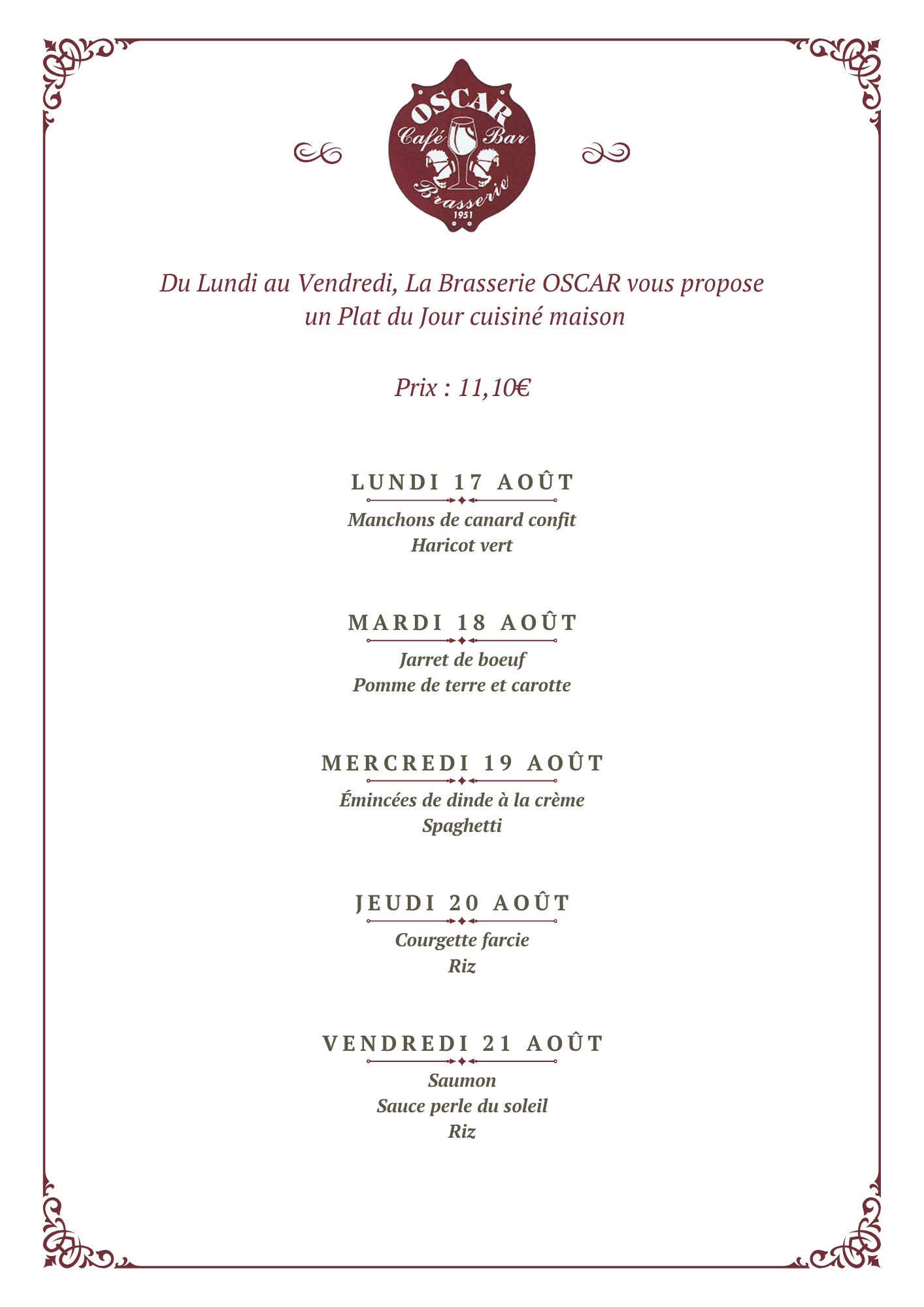 OSCAR
Café Bar
Brasserie
1951

Du Lundi au Vendredi, La Brasserie OSCAR vous propose un Plat du Jour cuisiné maison

Prix : 11,10€

LUNDI 17 AOÛT

Manchons de canard confit
Haricot vert

MARDI 18 AOÛT

Jarret de boeuf
Pomme de terre et carotte

MERCREDI 19 AOÛT

Émincées de dinde à la crème
Spaghetti

JEUDI 20 AOÛT

Courgette farcie
Riz

VENDREDI 21 AOÛT

Saumon
Sauce perle du soleil
Riz